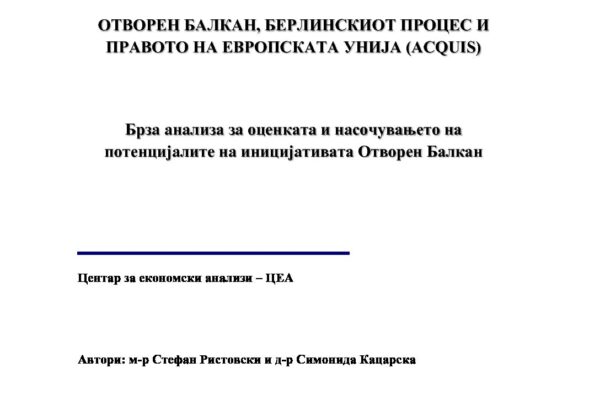 ОТВОРЕН БАЛКАН, БЕРЛИНСКИОТ ПРОЦЕС И ПРАВОТО НА ЕВРОПСКАТА УНИЈА (ACQUIS)

Брза анализа за оценката и насочувањето на потенцијалите на иницијативата Отворен Балкан

Центар за економски анализи – ЦЕА

Автори: м-р Стефан Ристовски и д-р Симонида Кацарска